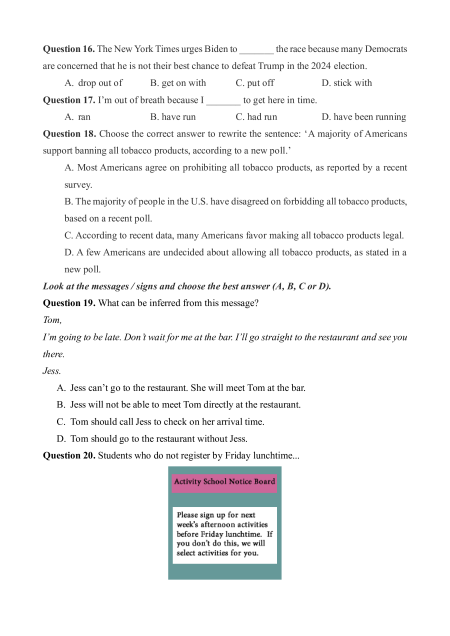 **Question 16.** The New York Times urges Biden to _______ the race because many Democrats are concerned that he is not their best chance to defeat Trump in the 2024 election.

A. drop out of B. get on with C. put off D. stick with

**Question 17.** I'm out of breath because I _______ to get here in time.

A. ran B. have run C. had run D. have been running

**Question 18.** Choose the correct answer to rewrite the sentence: 'A majority of Americans support banning all tobacco products, according to a new poll.'

A. Most Americans agree on prohibiting all tobacco products, as reported by a recent survey.

B. The majority of people in the U.S. have disagreed on forbidding all tobacco products, based on a recent poll.

C. According to recent data, many Americans favor making all tobacco products legal.

D. A few Americans are undecided about allowing all tobacco products, as stated in a new poll.

***Look at the messages / signs and choose the best answer (A, B, C or D).***

**Question 19.** What can be inferred from this message?

*Tom,*

*I'm going to be late. Don't wait for me at the bar. I'll go straight to the restaurant and see you there.*

*Jess.*

A. Jess can't go to the restaurant. She will meet Tom at the bar.

B. Jess will not be able to meet Tom directly at the restaurant.

C. Tom should call Jess to check on her arrival time.

D. Tom should go to the restaurant without Jess.

**Question 20.** Students who do not register by Friday lunchtime...

Activity School Notice Board

Please sign up for next week's afternoon activities before Friday lunchtime. If you don't do this, we will select activities for you.